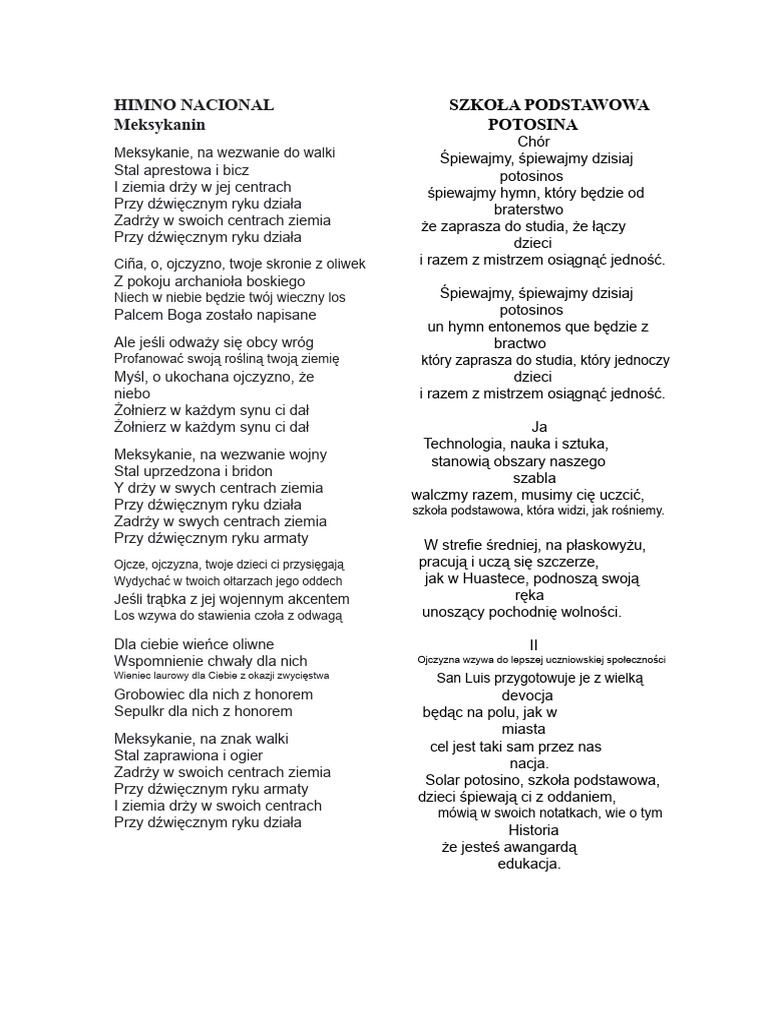 HIMNO NACIONAL
Meksykanin

Meksykanie, na wezwanie do walki
Stal aprestowa i bicz
I ziemia drży w jej centrach
Przy dźwięcznym ryku działa
Zadrży w swoich centrach ziemia
Przy dźwięcznym ryku działa

Ciña, o, ojczyzno, twoje skronie z oliwek
Z pokoju archanioła boskiego
Niech w niebie będzie twój wieczny los
Palcem Boga zostało napisane

Ale jeśli odważy się obcy wróg
Profanować swoją rośliną twoją ziemię
Myśl, o ukochana ojczyzno, że
niebo
Żołnierz w każdym synu ci dał
Żołnierz w każdym synu ci dał

Meksykanie, na wezwanie wojny
Stal uprzedzona i bridon
Y drży w swych centrach ziemia
Przy dźwięcznym ryku działa
Zadrży w swych centrach ziemia
Przy dźwięcznym ryku armaty

Ojcze, ojczyzna, twoje dzieci ci przysięgają
Wydychać w twoich ołtarzach jego oddech
Jeśli trąbka z jej wojennym akcentem
Los wzywa do stawienia czoła z odwagą

Dla ciebie wieńce oliwne
Wspomnienie chwały dla nich
Wieniec laurowy dla Ciebie z okazji zwycięstwa
Grobowiec dla nich z honorem
Sepulkr dla nich z honorem

Meksykanie, na znak walki
Stal zaprawiona i ogier
Zadrży w swoich centrach ziemia
Przy dźwięcznym ryku armaty
I ziemia drży w swoich centrach
Przy dźwięcznym ryku działa

SZKOŁA PODSTAWOWA
POTOSINA
Chór
Śpiewajmy, śpiewajmy dzisiaj
potosinos
śpiewajmy hymn, który będzie od
braterstwo
że zaprasza do studia, że łączy
dzieci
i razem z mistrzem osiągnąć jedność.

Śpiewajmy, śpiewajmy dzisiaj
potosinos
un hymn entonemos que będzie z
bractwo
który zaprasza do studia, który jednoczy
dzieci
i razem z mistrzem osiągnąć jedność.

Ja
Technologia, nauka i sztuka,
stanowią obszary naszego
szabla
walczmy razem, musimy cię uczcić,
szkoła podstawowa, która widzi, jak rośniemy.

W strefie średniej, na płaskowyżu,
pracują i uczą się szczerze,
jak w Huastece, podnoszą swoją
ręka
unoszący pochodnię wolności.

II
Ojczyzna wzywa do lepszej uczniowskiej społeczności
San Luis przygotowuje je z wielką
devocja
będąc na polu, jak w
miasta
cel jest taki sam przez nas
nacja.
Solar potosino, szkoła podstawowa,
dzieci śpiewają ci z oddaniem,
mówią w swoich notatkach, wie o tym
Historia
że jesteś awangardą
edukacja.